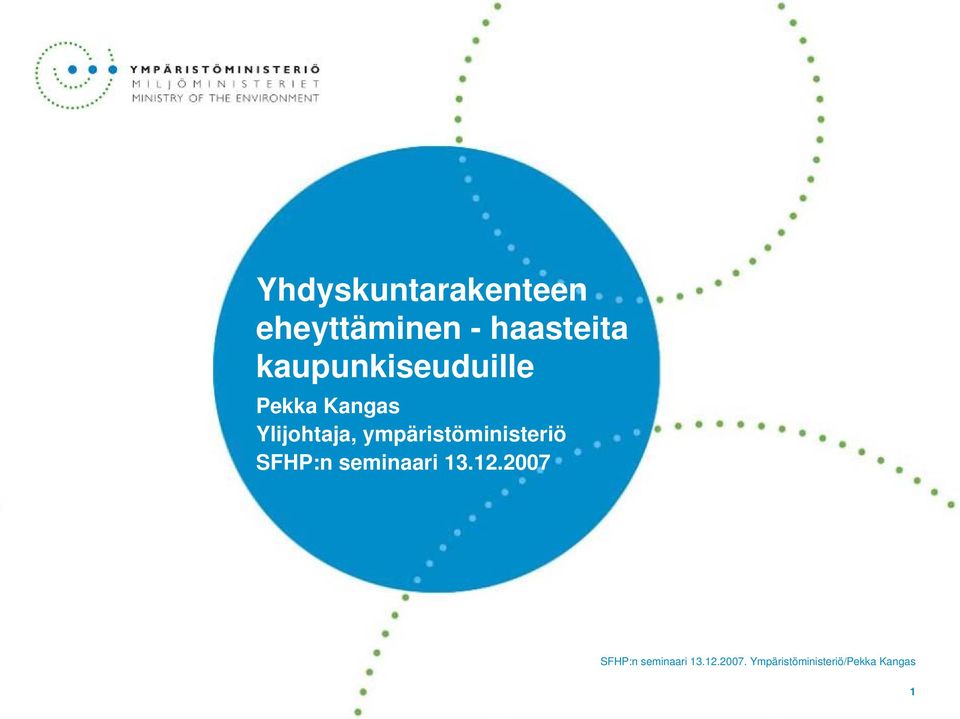 YMPÄRISTÖMINISTERIÖ
MILJÖMINISTERIET
MINISTRY OF THE ENVIRONMENT

Yhdyskuntarakenteen eheyttäminen - haasteita kaupunkiseuduille

Pekka Kangas
Ylijohtaja, ympäristöministeriö
SFHP:n seminaari 13.12.2007

SFHP:n seminaari 13.12.2007. Ympäristöministeriö/Pekka Kangas

1